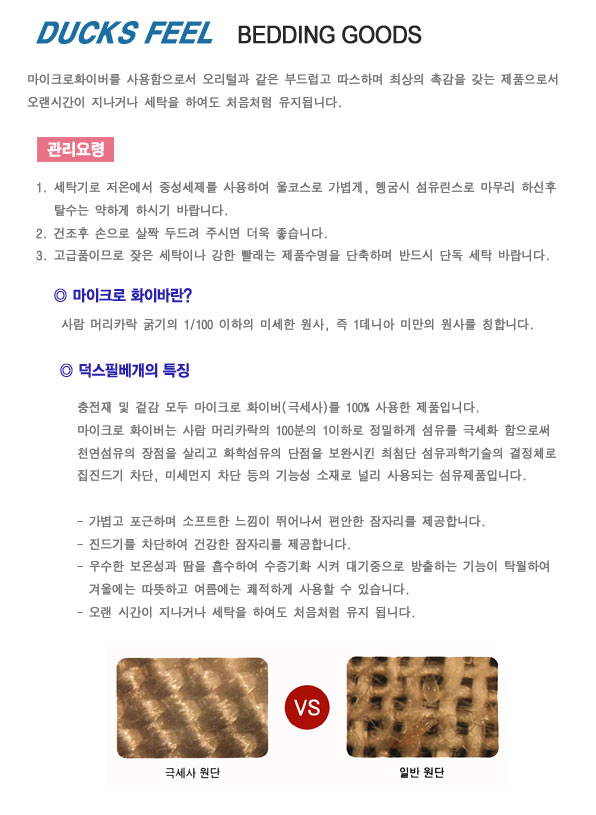 DUCKS FEEL BEDDING GOODS

마이크로화이버를 사용함으로서 오리털과 같은 부드럽고 따스하며 최상의 촉감을 갖는 제품으로서 오랜시간이 지나거나 세탁을 하여도 처음처럼 유지됩니다.

관리요령

1. 세탁기로 저온에서 중성세제를 사용하여 울코스로 가볍게, 헹굼시 섬유린스로 마무리 하신후 탈수는 약하게 하시기 바랍니다.
2. 건조후 손으로 살짝 두드려 주시면 더욱 좋습니다.
3. 고급품이므로 잦은 세탁이나 강한 빨래는 제품수명을 단축하며 반드시 단독 세탁 바랍니다.

◎ 마이크로 화이바란?

사람 머리카락 굵기의 1/100 이하의 미세한 원사, 즉 1데니아 미만의 원사를 칭합니다.

◎ 덕스필베개의 특징

충전재 및 겉감 모두 마이크로 화이버(극세사)를 100% 사용한 제품입니다.
마이크로 화이버는 사람 머리카락의 100분의 1이하로 정밀하게 섬유를 극세화 함으로써 천연섬유의 장점을 살리고 화학섬유의 단점을 보완시킨 최첨단 섬유과학기술의 결정체로 집진드기 차단, 미세먼지 차단 등의 기능성 소재로 널리 사용되는 섬유제품입니다.

- 가볍고 포근하며 소프트한 느낌이 뛰어나서 편안한 잠자리를 제공합니다.
- 진드기를 차단하여 건강한 잠자리를 제공합니다.
- 우수한 보온성과 땀을 흡수하여 수증기화 시켜 대기중으로 방출하는 기능이 탁월하여 겨울에는 따뜻하고 여름에는 쾌적하게 사용할 수 있습니다.
- 오랜 시간이 지나거나 세탁을 하여도 처음처럼 유지 됩니다.

VS

극세사 원단

일반 원단